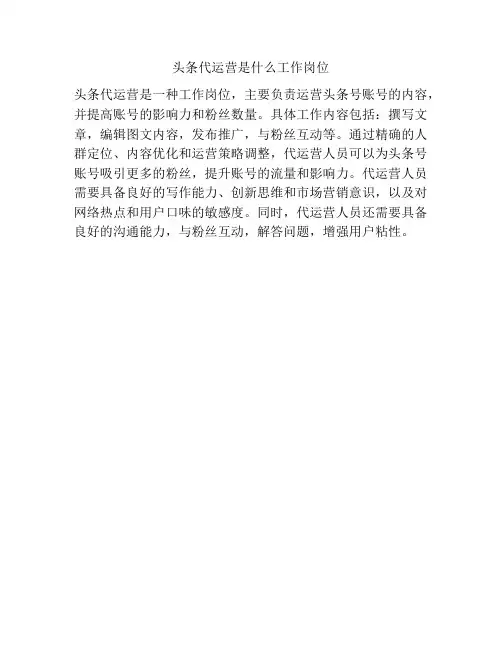 头条代运营是什么工作岗位

头条代运营是一种工作岗位，主要负责运营头条号账号的内容，并提高账号的影响力和粉丝数量。具体工作内容包括：撰写文章，编辑图文内容，发布推广，与粉丝互动等。通过精确的人群定位、内容优化和运营策略调整，代运营人员可以为头条号账号吸引更多的粉丝，提升账号的流量和影响力。代运营人员需要具备良好的写作能力、创新思维和市场营销意识，以及对网络热点和用户口味的敏感度。同时，代运营人员还需要具备良好的沟通能力，与粉丝互动，解答问题，增强用户粘性。